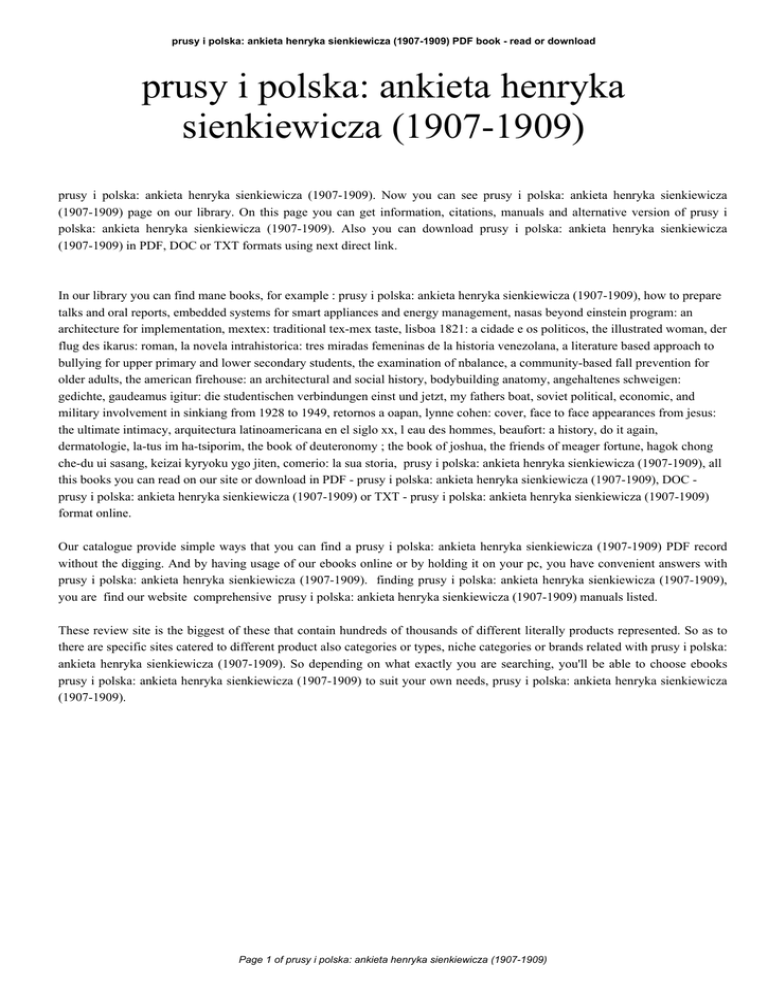 prusy i polska: ankieta henryka sienkiewicza (1907-1909) PDF book - read or download

prusy i polska: ankieta henryka sienkiewicza (1907-1909)

prusy i polska: ankieta henryka sienkiewicza (1907-1909). Now you can see prusy i polska: ankieta henryka sienkiewicza (1907-1909) page on our library. On this page you can get information, citations, manuals and alternative version of prusy i polska: ankieta henryka sienkiewicza (1907-1909). Also you can download prusy i polska: ankieta henryka sienkiewicza (1907-1909) in PDF, DOC or TXT formats using next direct link.

In our library you can find mane books, for example : prusy i polska: ankieta henryka sienkiewicza (1907-1909), how to prepare talks and oral reports, embedded systems for smart appliances and energy management, nasas beyond einstein program: an architecture for implementation, mextex: traditional tex-mex taste, lisboa 1821: a cidade e os politicos, the illustrated woman, der flug des ikarus: roman, la novela intrahistorica: tres miradas femeninas de la historia venezolana, a literature based approach to bullying for upper primary and lower secondary students, the examination of nbalance, a community-based fall prevention for older adults, the american firehouse: an architectural and social history, bodybuilding anatomy, angehaltenes schweigen: gedichte, gaudeamus igitur: die studentischen verbindungen einst und jetzt, my fathers boat, soviet political, economic, and military involvement in sinkiang from 1928 to 1949, retornos a oapan, lynne cohen: cover, face to face appearances from jesus: the ultimate intimacy, arquitectura latinoamericana en el siglo xx, l eau des hommes, beaufort: a history, do it again, dermatologie, la-tus im ha-tsiporim, the book of deuteronomy ; the book of joshua, the friends of meager fortune, hagok chong che-du ui sasang, keizai kyryoku ygo jiten, comerio: la sua storia, prusy i polska: ankieta henryka sienkiewicza (1907-1909), all this books you can read on our site or download in PDF - prusy i polska: ankieta henryka sienkiewicza (1907-1909), DOC - prusy i polska: ankieta henryka sienkiewicza (1907-1909) or TXT - prusy i polska: ankieta henryka sienkiewicza (1907-1909) format online.

Our catalogue provide simple ways that you can find a prusy i polska: ankieta henryka sienkiewicza (1907-1909) PDF record without the digging. And by having usage of our ebooks online or by holding it on your pc, you have convenient answers with prusy i polska: ankieta henryka sienkiewicza (1907-1909). finding prusy i polska: ankieta henryka sienkiewicza (1907-1909), you are find our website comprehensive prusy i polska: ankieta henryka sienkiewicza (1907-1909) manuals listed.

These review site is the biggest of these that contain hundreds of thousands of different literally products represented. So as to there are specific sites catered to different product also categories or types, niche categories or brands related with prusy i polska: ankieta henryka sienkiewicza (1907-1909). So depending on what exactly you are searching, you'll be able to choose ebooks prusy i polska: ankieta henryka sienkiewicza (1907-1909) to suit your own needs, prusy i polska: ankieta henryka sienkiewicza (1907-1909).

Page 1 of prusy i polska: ankieta henryka sienkiewicza (1907-1909)